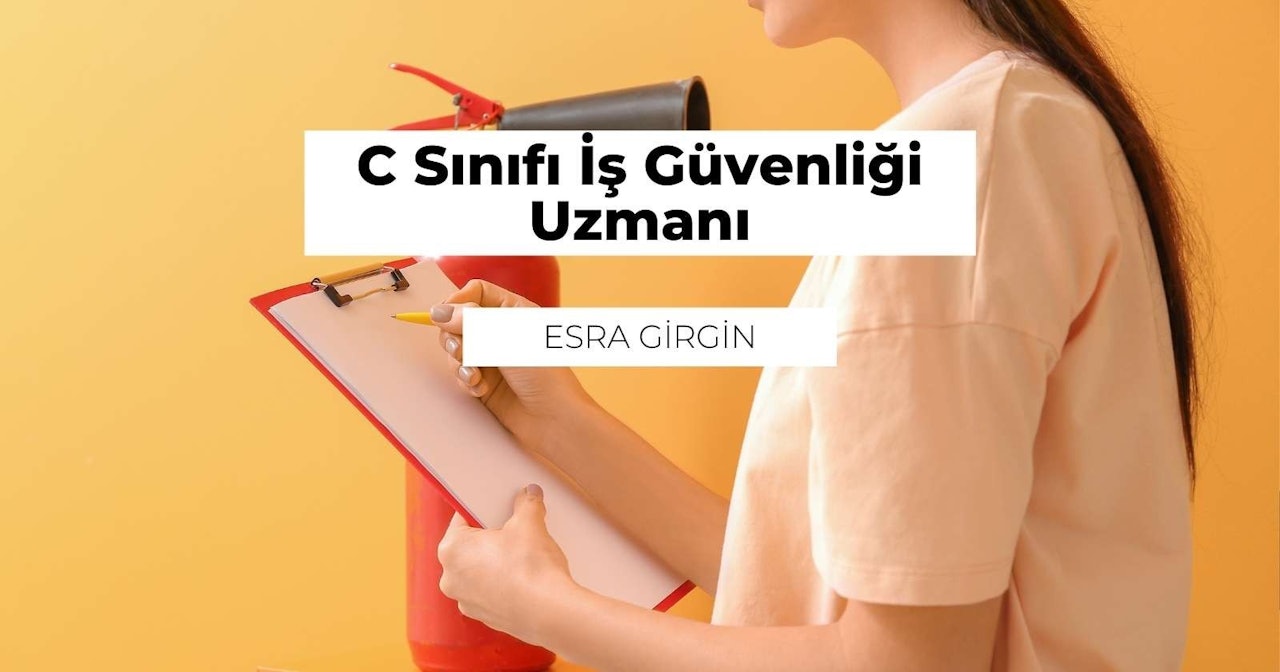 C Sınıfı İş Güvenliği Uzmanı

ESRA GİRGİN